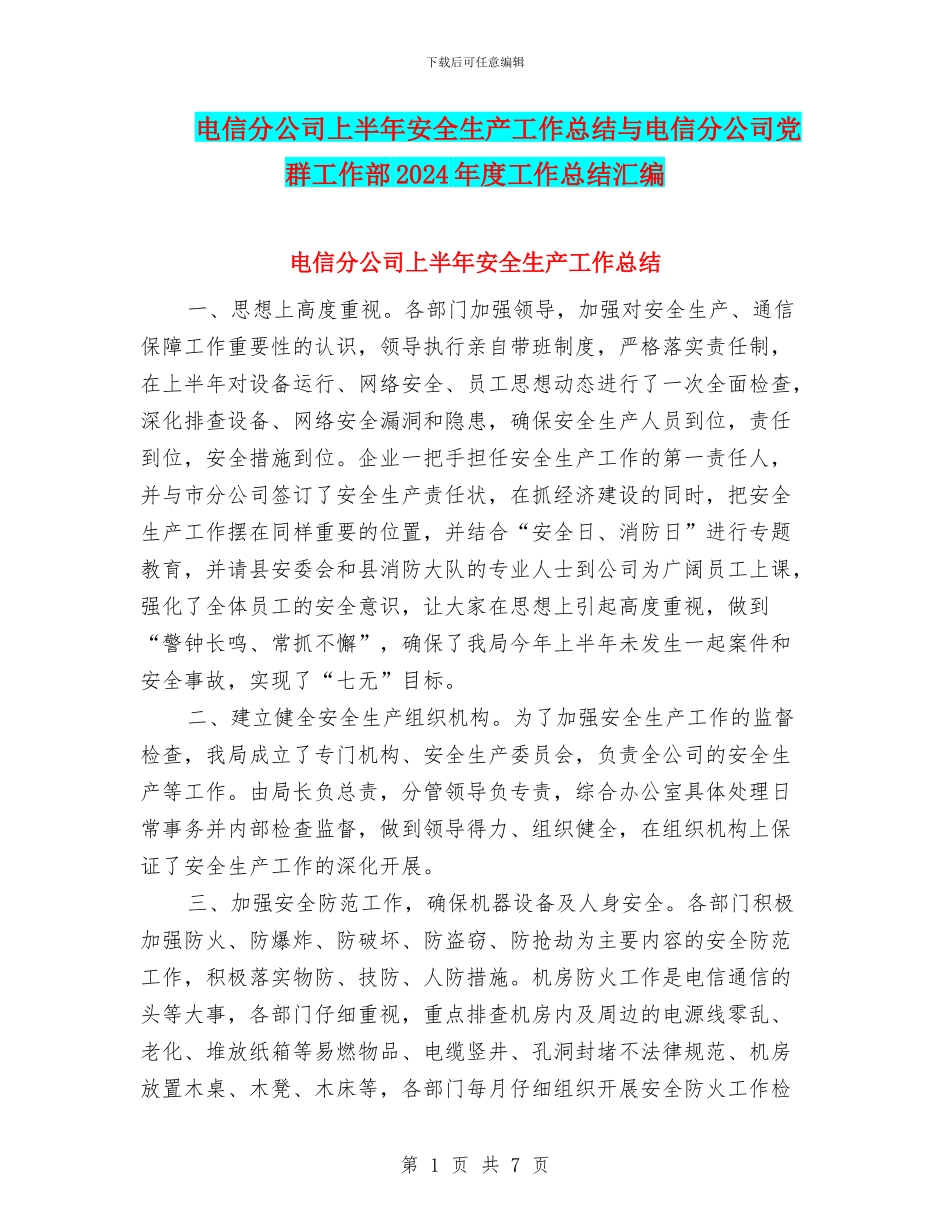 下载后可任意编辑

电信分公司上半年安全生产工作总结与电信分公司党群工作部2024年度工作总结汇编

电信分公司上半年安全生产工作总结

一、思想上高度重视。各部门加强领导，加强对安全生产、通信保障工作重要性的认识，领导执行亲自带班制度，严格落实责任制，在上半年对设备运行、网络安全、员工思想动态进行了一次全面检查，深化排查设备、网络安全漏洞和隐患，确保安全生产人员到位，责任到位，安全措施到位。企业一把手担任安全生产工作的第一责任人，并与市分公司签订了安全生产责任状，在抓经济建设的同时，把安全生产工作摆在同样重要的位置，并结合“安全日、消防日”进行专题教育，并请县安委会和县消防大队的专业人士到公司为广阔员工上课，强化了全体员工的安全意识，让大家在思想上引起高度重视，做到“警钟长鸣、常抓不懈”，确保了我局今年上半年未发生一起案件和安全事故，实现了“七无”目标。

二、建立健全安全生产组织机构。为了加强安全生产工作的监督检查，我局成立了专门机构、安全生产委员会，负责全公司的安全生产等工作。由局长负总责，分管领导负专责，综合办公室具体处理日常事务并内部检查监督，做到领导得力、组织健全，在组织机构上保证了安全生产工作的深化开展。

三、加强安全防范工作，确保机器设备及人身安全。各部门积极加强防火、防爆炸、防破坏、防盗窃、防抢劫为主要内容的安全防范工作，积极落实物防、技防、人防措施。机房防火工作是电信通信的头等大事，各部门仔细重视，重点排查机房内及周边的电源线零乱、老化、堆放纸箱等易燃物品、电缆竖井、孔洞封堵不法律规范、机房放置木桌、木凳、木床等，各部门每月仔细组织开展安全防火工作检

第 1 页 共 7 页